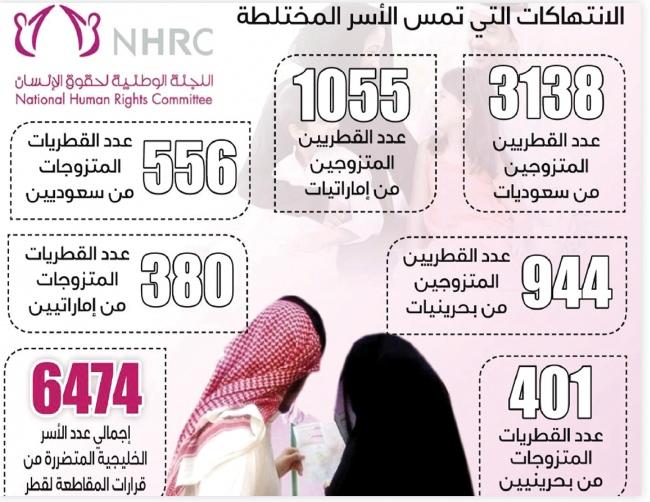 الانتهاكات التي تمس الأسر المختلطة

NHRC
اللجنة الوطنية لحقوق الإنسان
National Human Rights Committee

3138
عدد القطريين المتزوجين من سعوديات

1055
عدد القطريين المتزوجين من إماراتيات

556
عدد القطريات المتزوجات من سعوديين

944
عدد القطريين المتزوجين من بحرينيات

380
عدد القطريات المتزوجات من إماراتيين

401
عدد القطريات المتزوجات من بحرينيين

6474
إجمالي عدد الأسر الخليجية المتضررة من قرارات المقاطعة لقطر